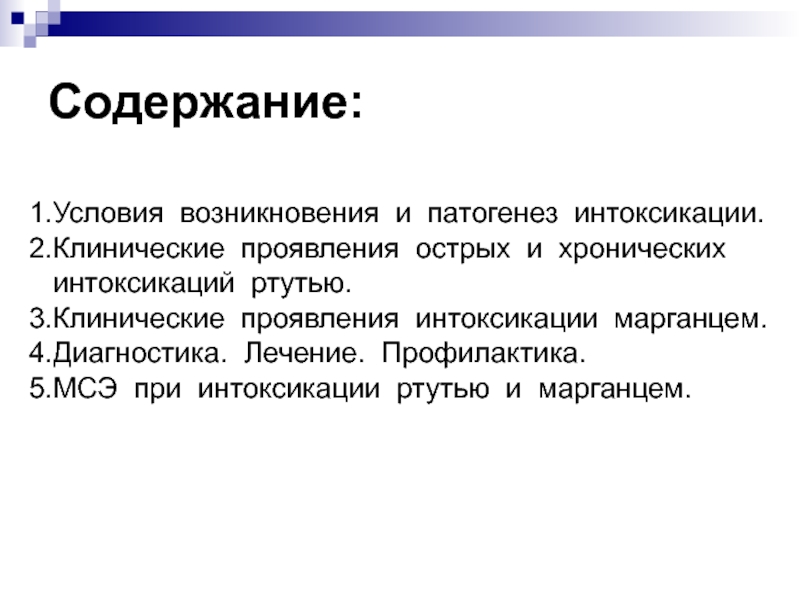 Содержание:

1.Условия возникновения и патогенез интоксикации.
2.Клинические проявления острых и хронических интоксикаций ртутью.
3.Клинические проявления интоксикации марганцем.
4.Диагностика. Лечение. Профилактика.
5.МСЭ при интоксикации ртутью и марганцем.